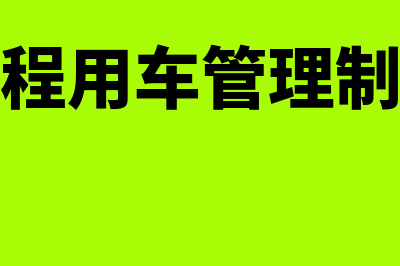 程用车管理制